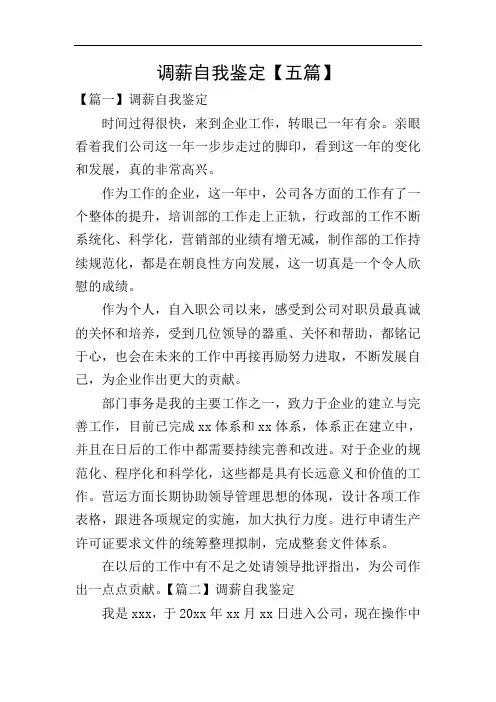 调薪自我鉴定【五篇】

【篇一】调薪自我鉴定

时间过得很快，来到企业工作，转眼已一年有余。亲眼看着我们公司这一年一步步走过的脚印，看到这一年的变化和发展，真的非常高兴。

作为工作的企业，这一年中，公司各方面的工作有了一个整体的提升，培训部的工作走上正轨，行政部的工作不断系统化、科学化，营销部的业绩有增无减，制作部的工作持续规范化，都是在朝良性方向发展，这一切真是一个令人欣慰的成绩。

作为个人，自入职公司以来，感受到公司对职员最真诚的关怀和培养，受到几位领导的器重、关怀和帮助，都铭记于心，也会在未来的工作中再接再励努力进取，不断发展自己，为企业作出更大的贡献。

部门事务是我的主要工作之一，致力于企业的建立与完善工作，目前已完成 xx 体系和 xx 体系，体系正在建立中，并且在日后的工作中都需要持续完善和改进。对于企业的规范化、程序化和科学化，这些都是具有长远意义和价值的工作。营运方面长期协助领导管理思想的体现，设计各项工作表格，跟进各项规定的实施，加大执行力度。进行申请生产许可证要求文件的统筹整理拟制，完成整套文件体系。

在以后的工作中有不足之处请领导批评指出，为公司作出一点点贡献。【篇二】调薪自我鉴定

我是 xxx，于 20xx 年 xx 月 xx 日进入公司，现在操作中